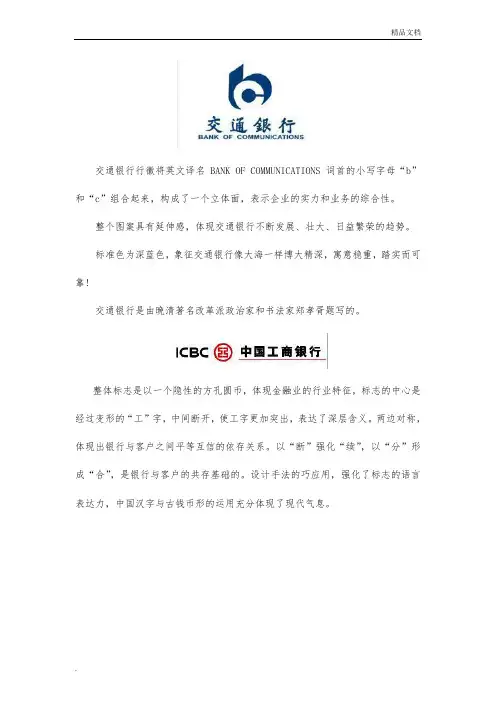 精品文档

交通银行
BANK OF COMMUNICATIONS

交通银行行徽将英文译名 BANK OF COMMUNICATIONS 词首的小写字母“b”和“c”组合起来，构成了一个立体面，表示企业的实力和业务的综合性。

整个图案具有延伸感，体现交通银行不断发展、壮大、日益繁荣的趋势。

标准色为深蓝色，象征交通银行像大海一样博大精深，寓意稳重，踏实而可靠!

交通银行是由晚清著名改革派政治家和书法家郑孝胥题写的。

ICBC 中国工商银行

整体标志是以一个隐性的方孔圆币，体现金融业的行业特征，标志的中心是经过变形的“工”字，中间断开，使工字更加突出，表达了深层含义。两边对称，体现出银行与客户之间平等互信的依存关系。以“断”强化“续”，以“分”形成“合”，是银行与客户的共存基础的。设计手法的巧应用，强化了标志的语言表达力，中国汉字与古钱币形的运用充分体现了现代气息。

.